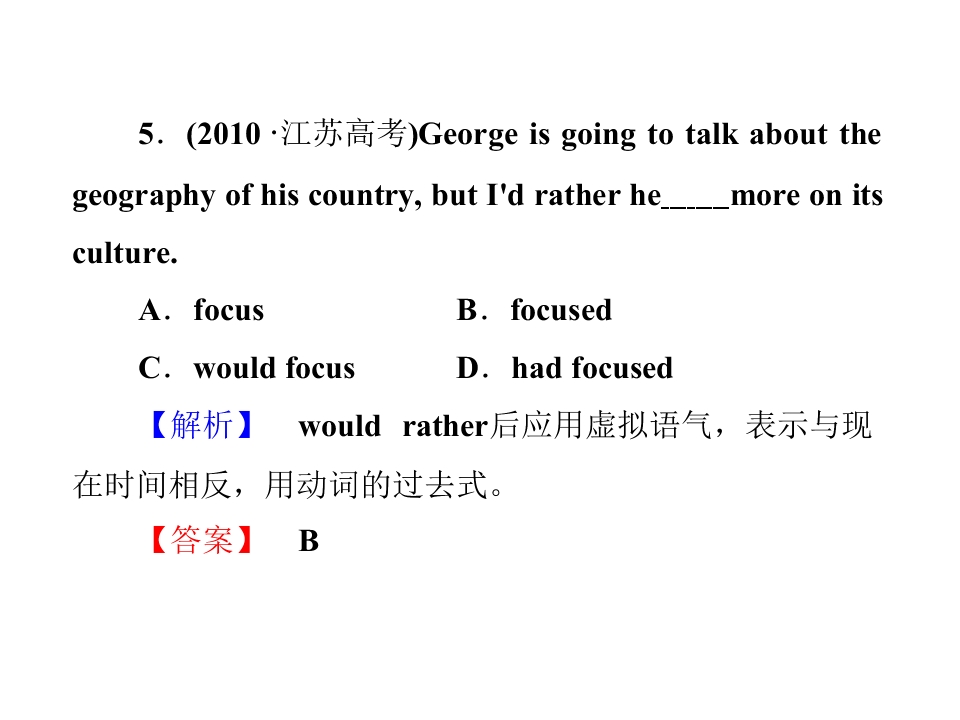 5．(2010·江苏高考)George is going to talk about the geography of his country, but I'd rather he____more on its culture.

A．focus B．focused

C．would focus D．had focused

【解析】 would rather后应用虚拟语气，表示与现在时间相反，用动词的过去式。

【答案】 B